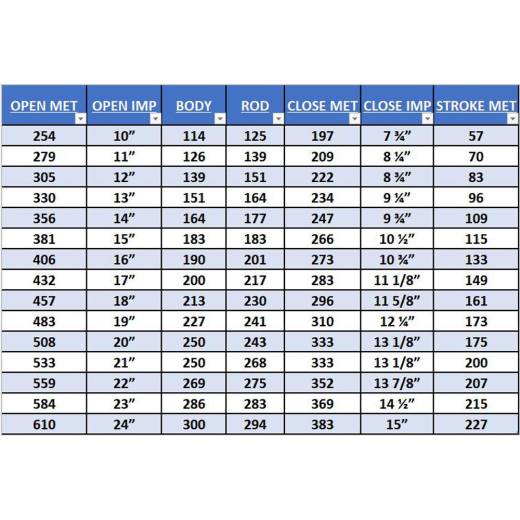 | OPEN MET | OPEN IMP | BODY | ROD | CLOSE MET | CLOSE IMP | STROKE MET |
|---|---|---|---|---|---|---|
| 254 | 10” | 114 | 125 | 197 | 7 ¾” | 57 |
| 279 | 11” | 126 | 139 | 209 | 8 ¼” | 70 |
| 305 | 12” | 139 | 151 | 222 | 8 ¾” | 83 |
| 330 | 13” | 151 | 164 | 234 | 9 ¼” | 96 |
| 356 | 14” | 164 | 177 | 247 | 9 ¾” | 109 |
| 381 | 15” | 183 | 183 | 266 | 10 ½” | 115 |
| 406 | 16” | 190 | 201 | 273 | 10 ¾” | 133 |
| 432 | 17” | 200 | 217 | 283 | 11 1/8” | 149 |
| 457 | 18” | 213 | 230 | 296 | 11 5/8” | 161 |
| 483 | 19” | 227 | 241 | 310 | 12 ¼” | 173 |
| 508 | 20” | 250 | 243 | 333 | 13 1/8” | 175 |
| 533 | 21” | 250 | 268 | 333 | 13 1/8” | 200 |
| 559 | 22” | 269 | 275 | 352 | 13 7/8” | 207 |
| 584 | 23” | 286 | 283 | 369 | 14 ½” | 215 |
| 610 | 24” | 300 | 294 | 383 | 15” | 227 |